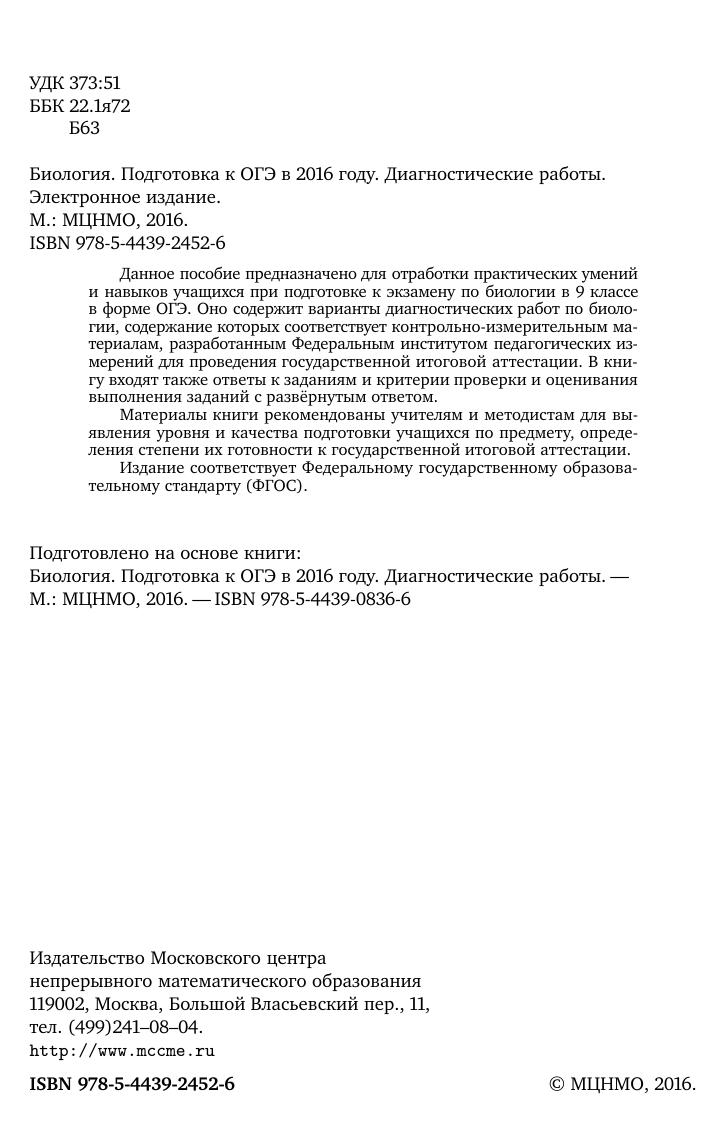 УДК 373:51
ББК 22.1я72
Б63

Биология. Подготовка к ОГЭ в 2016 году. Диагностические работы.
Электронное издание.
М.: МЦНМО, 2016.
ISBN 978-5-4439-2452-6

Данное пособие предназначено для отработки практических умений и навыков учащихся при подготовке к экзамену по биологии в 9 классе в форме ОГЭ. Оно содержит варианты диагностических работ по биологии, содержание которых соответствует контрольно-измерительным материалам, разработанным Федеральным институтом педагогических измерений для проведения государственной итоговой аттестации. В книгу входят также ответы к заданиям и критерии проверки и оценивания выполнения заданий с развёрнутым ответом.

Материалы книги рекомендованы учителям и методистам для выявления уровня и качества подготовки учащихся по предмету, определения степени их готовности к государственной итоговой аттестации.

Издание соответствует Федеральному государственному образовательному стандарту (ФГОС).

Подготовлено на основе книги:
Биология. Подготовка к ОГЭ в 2016 году. Диагностические работы. — М.: МЦНМО, 2016. — ISBN 978-5-4439-0836-6

Издательство Московского центра
непрерывного математического образования
119002, Москва, Большой Власьевский пер., 11,
тел. (499)241–08–04.
http://www.mccme.ru

ISBN 978-5-4439-2452-6

© МЦНМО, 2016.